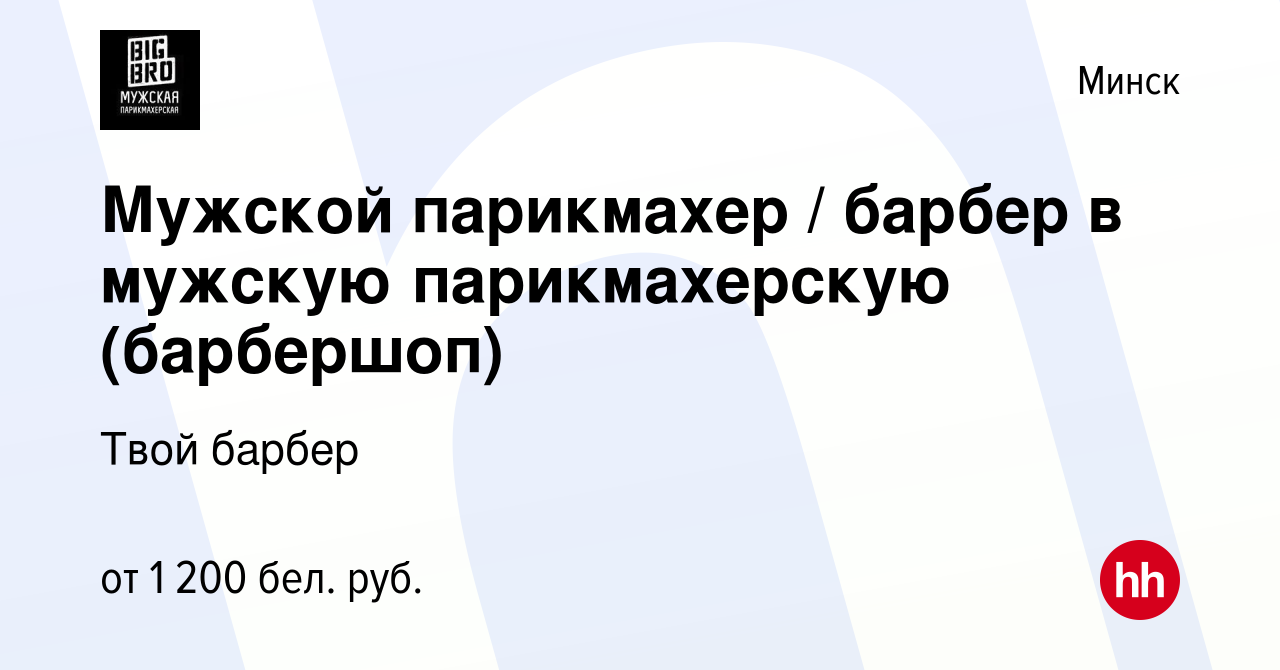 BIG BRO
МУЖСКАЯ
ПАРИКМАХЕРСКАЯ

Минск

Мужской парикмахер / барбер в мужскую парикмахерскую (барбершоп)

Твой барбер

от 1 200 бел. руб.

hh